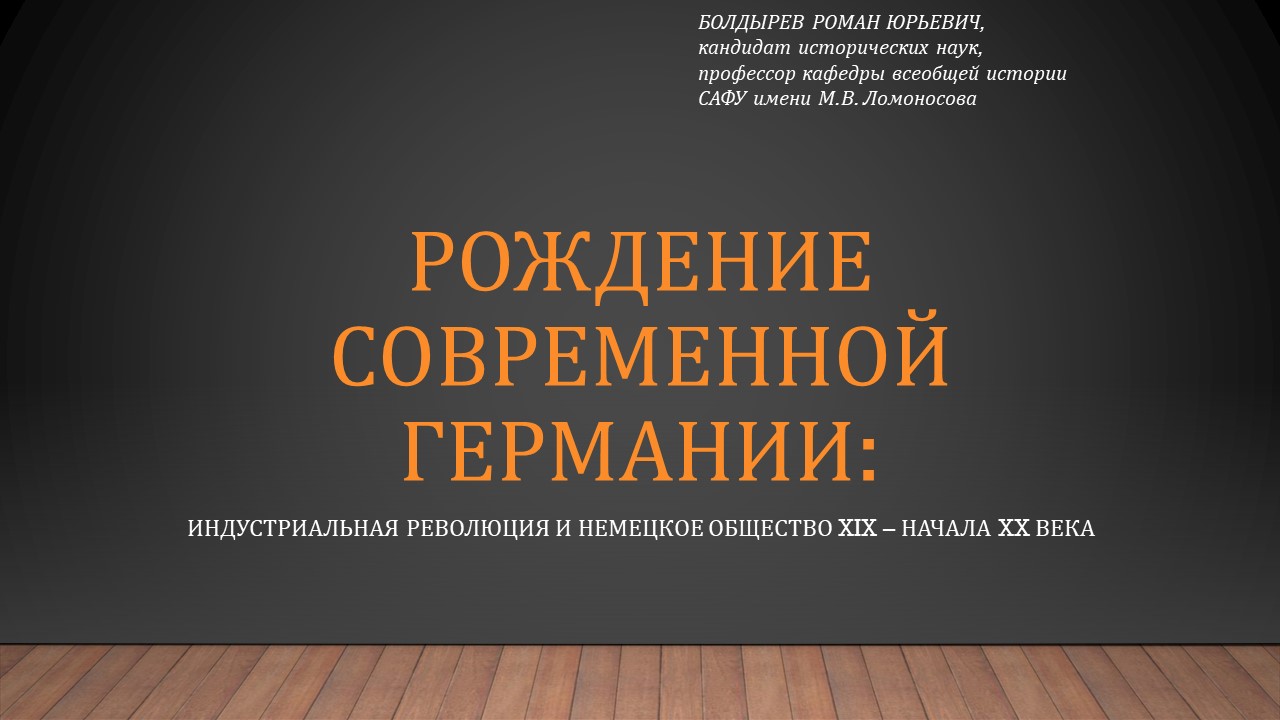 БОЛДЫРЕВ РОМАН ЮРЬЕВИЧ,
кандидат исторических наук,
профессор кафедры всеобщей истории
САФУ имени М.В. Ломоносова

РОЖДЕНИЕ СОВРЕМЕННОЙ ГЕРМАНИИ:

ИНДУСТРИАЛЬНАЯ РЕВОЛЮЦИЯ И НЕМЕЦКОЕ ОБЩЕСТВО XIX – НАЧАЛА XX ВЕКА